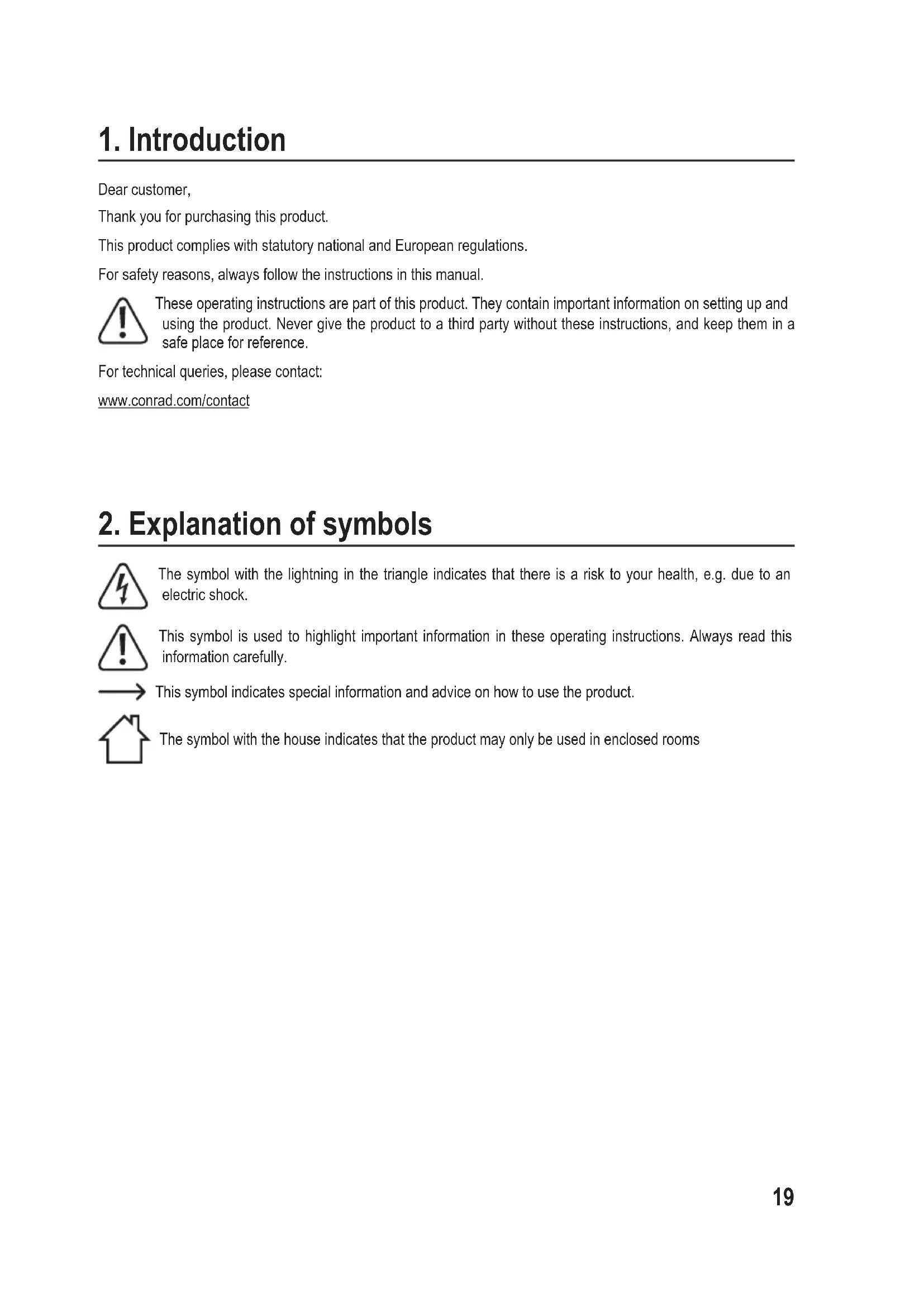 1. Introduction

Dear customer,

Thank you for purchasing this product.

This product complies with statutory national and European regulations.

For safety reasons, always follow the instructions in this manual.

These operating instructions are part of this product. They contain important information on setting up and using the product. Never give the product to a third party without these instructions, and keep them in a safe place for reference.

For technical queries, please contact:

www.conrad.com/contact

2. Explanation of symbols

The symbol with the lightning in the triangle indicates that there is a risk to your health, e.g. due to an electric shock.

This symbol is used to highlight important information in these operating instructions. Always read this information carefully.

This symbol indicates special information and advice on how to use the product.

The symbol with the house indicates that the product may only be used in enclosed rooms

19